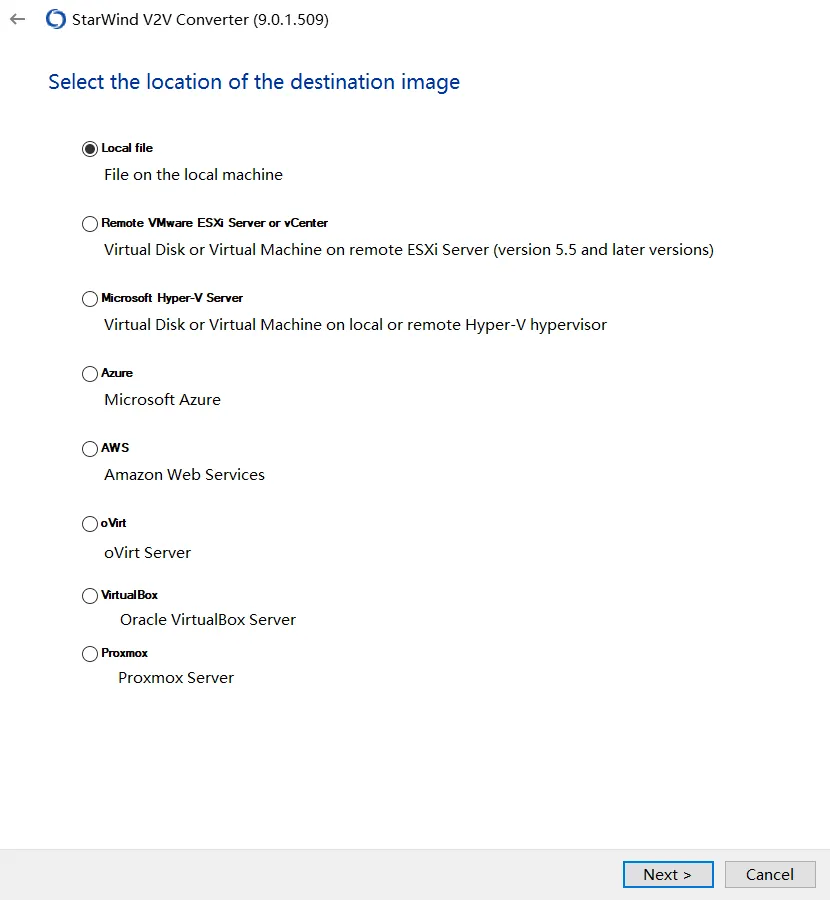 StarWind V2V Converter (9.0.1.509)

Select the location of the destination image

Local file
File on the local machine

Remote VMware ESXi Server or vCenter
Virtual Disk or Virtual Machine on remote ESXi Server (version 5.5 and later versions)

Microsoft Hyper-V Server
Virtual Disk or Virtual Machine on local or remote Hyper-V hypervisor

Azure
Microsoft Azure

AWS
Amazon Web Services

oVirt
oVirt Server

VirtualBox
Oracle VirtualBox Server

Proxmox
Proxmox Server

Next >
Cancel